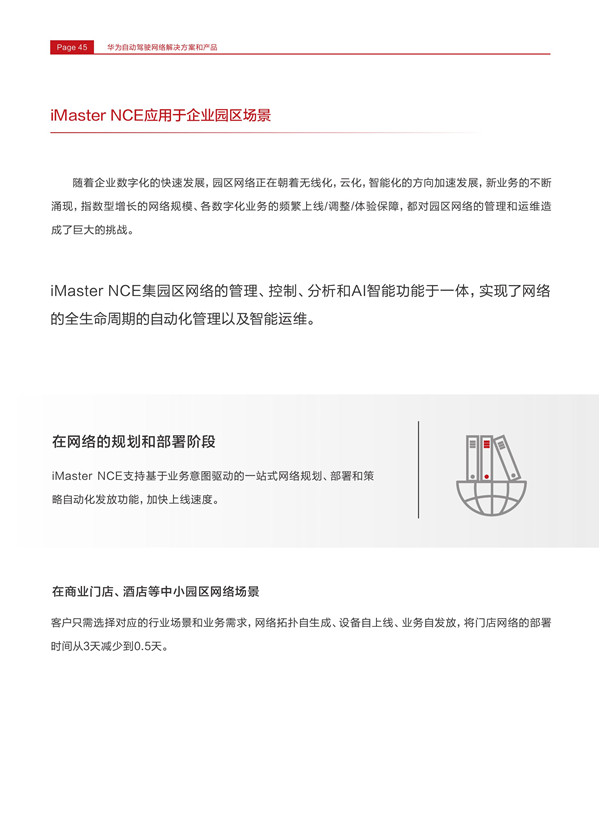 Page 45 华为自动驾驶网络解决方案和产品

iMaster NCE应用于企业园区场景

随着企业数字化的快速发展，园区网络正在朝着无线化，云化，智能化的方向加速发展，新业务的不断涌现，指数型增长的网络规模、各数字化业务的频繁上线/调整/体验保障，都对园区网络的管理和运维造成了巨大的挑战。

iMaster NCE集园区网络的管理、控制、分析和AI智能功能于一体，实现了网络的全生命周期的自动化管理以及智能运维。

在网络的规划和部署阶段

iMaster NCE支持基于业务意图驱动的一站式网络规划、部署和策略自动化发放功能，加快上线速度。

在商业门店、酒店等中小园区网络场景

客户只需选择对应的行业场景和业务需求，网络拓扑自生成、设备自上线、业务自发放，将门店网络的部署时间从3天减少到0.5天。